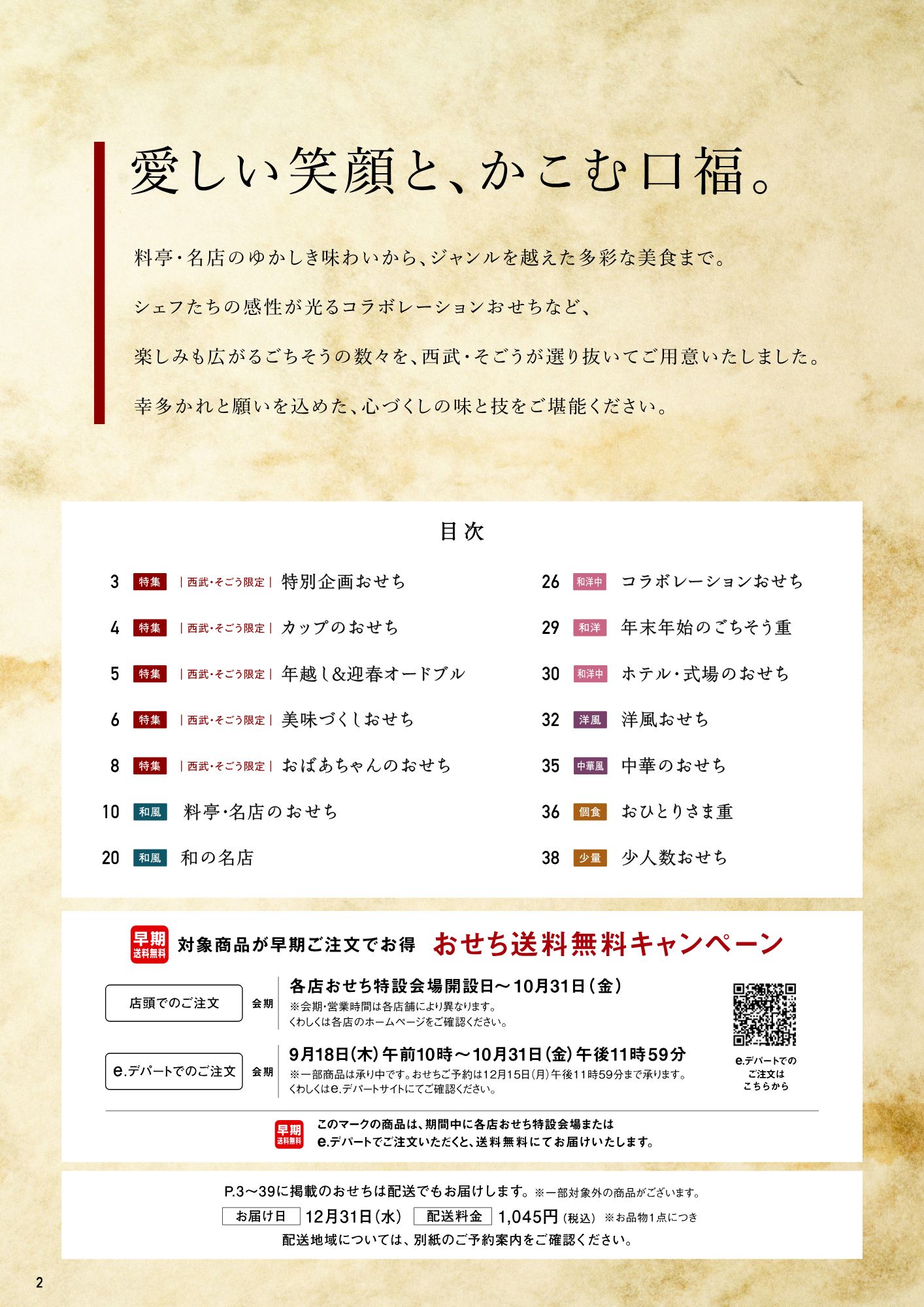 愛しい笑顔と、かこむ口福。

料亭・名店のゆかしき味わいから、ジャンルを越えた多彩な美食まで。

シェフたちの感性が光るコラボレーションおせちなど、

楽しみも広がるごちそうの数々を、西武・そごうが選り抜いてご用意いたしました。

幸多かれと願いを込めた、心づくしの味と技をご堪能ください。

目次

3 特集 ｜西武・そごう限定｜ 特別企画おせち

4 特集 ｜西武・そごう限定｜ カップのおせち

5 特集 ｜西武・そごう限定｜ 年越し&迎春オードブル

6 特集 ｜西武・そごう限定｜ 美味づくしおせち

8 特集 ｜西武・そごう限定｜ おばあちゃんのおせち

10 和風 料亭・名店のおせち

20 和風 和の名店

26 和洋中 コラボレーションおせち

29 和洋 年末年始のごちそう重

30 和洋中 ホテル・式場のおせち

32 洋風 洋風おせち

35 中華風 中華のおせち

36 個食 おひとりさま重

38 少量 少人数おせち

早期 送料無料 対象商品が早期ご注文でお得 おせち送料無料キャンペーン

店頭でのご注文 会期 各店おせち特設会場開設日～10月31日（金）
※会期・営業時間は各店舗により異なります。
くわしくは各店のホームページをご確認ください。

e.デパートでのご注文 会期 9月18日（木）午前10時～10月31日（金）午後11時59分
※一部商品は承り中です。おせちご予約は12月15日（月）午後11時59分まで承ります。
くわしくはe.デパートサイトにてご確認ください。

e.デパートでのご注文はこちらから

早期 送料無料 このマークの商品は、期間中に各店おせち特設会場または
e.デパートでご注文いただくと、送料無料にてお届けいたします。

P.3～39に掲載のおせちは配送でもお届けします。※一部対象外の商品がございます。
お届け日 12月31日（水） 配送料金 1,045円（税込） ※お品物1点につき
配送地域については、別紙のご予約案内をご確認ください。

2